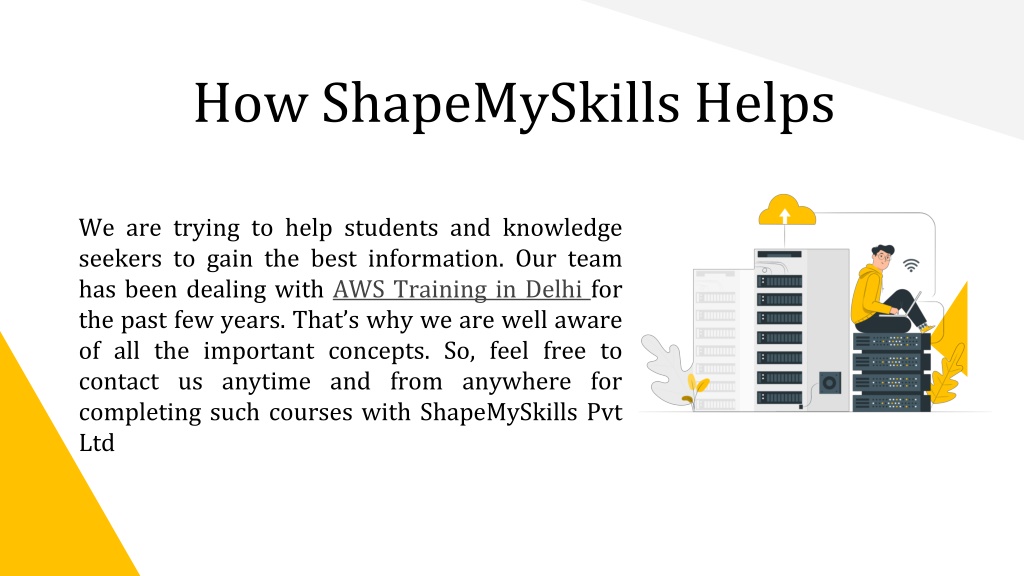 How ShapeMySkills Helps

We are trying to help students and knowledge seekers to gain the best information. Our team has been dealing with AWS Training in Delhi for the past few years. That's why we are well aware of all the important concepts. So, feel free to contact us anytime and from anywhere for completing such courses with ShapeMySkills Pvt Ltd